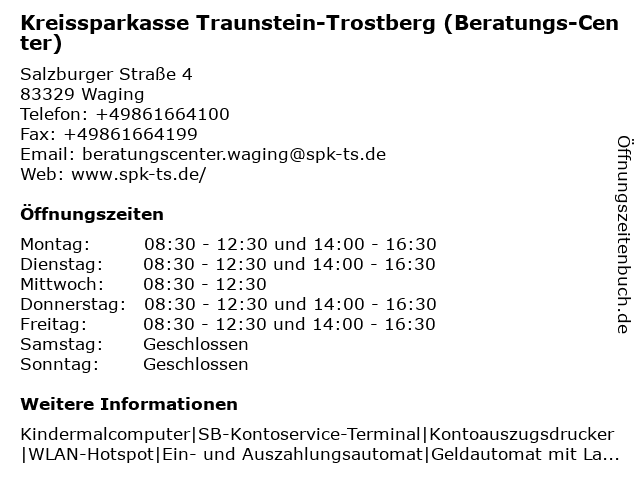 Kreissparkasse Traunstein-Trostberg (Beratungs-Center)

Salzburger Straße 4
83329 Waging
Telefon: +49861664100
Fax: +49861664199
Email: beratungscenter.waging@spk-ts.de
Web: www.spk-ts.de/

Öffnungszeiten

| | |
|---|---|
| Montag: | 08:30 - 12:30 und 14:00 - 16:30 |
| Dienstag: | 08:30 - 12:30 und 14:00 - 16:30 |
| Mittwoch: | 08:30 - 12:30 |
| Donnerstag: | 08:30 - 12:30 und 14:00 - 16:30 |
| Freitag: | 08:30 - 12:30 und 14:00 - 16:30 |
| Samstag: | Geschlossen |
| Sonntag: | Geschlossen |

Weitere Informationen

Kindermalcomputer|SB-Kontoservice-Terminal|Kontoauszugsdrucker|WLAN-Hotspot|Ein- und Auszahlungsautomat|Geldautomat mit La...

Öffnungszeitenbuch.de